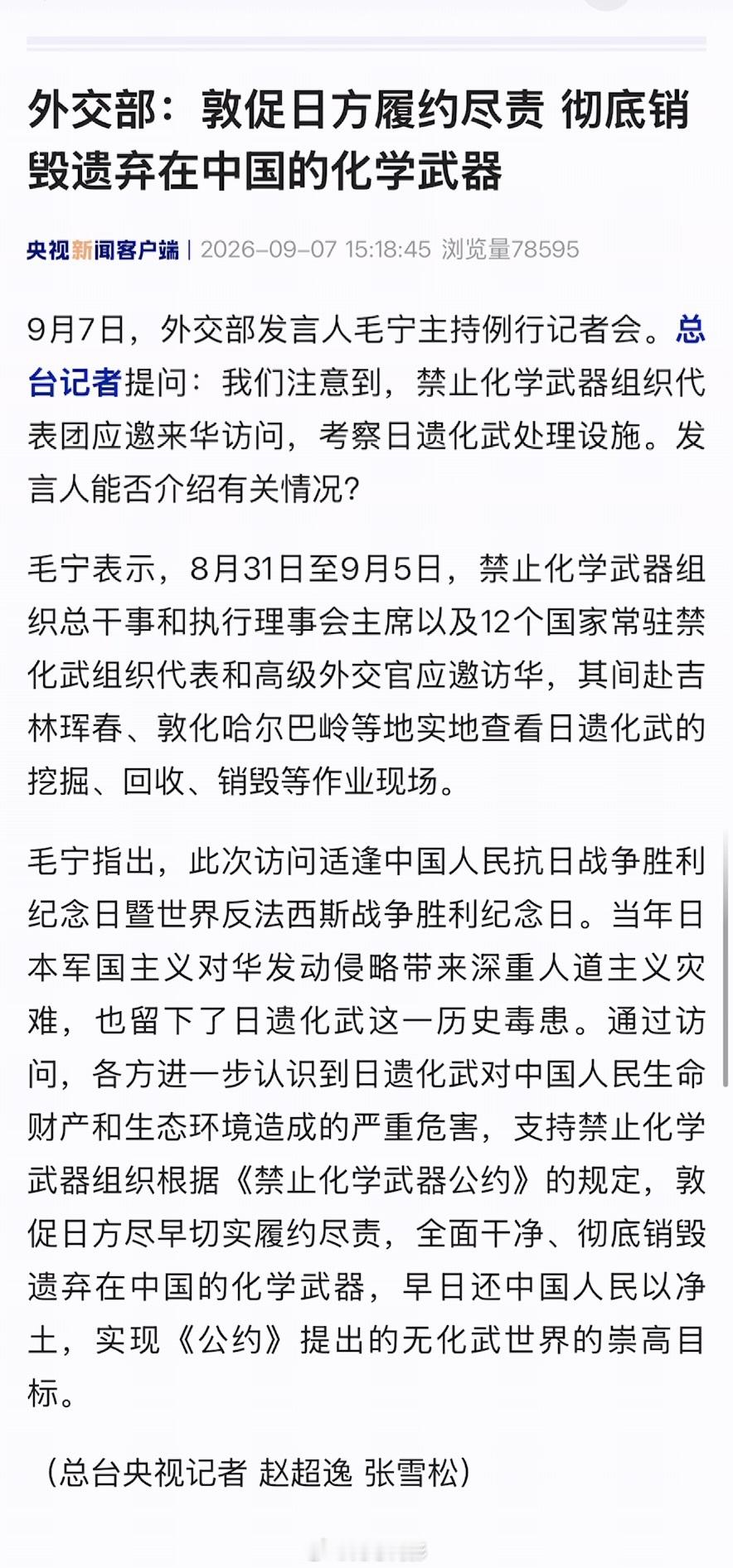 外交部：敦促日方履约尽责 彻底销毁遗弃在中国的化学武器

央视新闻客户端 | 2026-09-07 15:18:45 浏览量78595

9月7日，外交部发言人毛宁主持例行记者会。总台记者提问：我们注意到，禁止化学武器组织代表团应邀来华访问，考察日遗化武处理设施。发言人能否介绍有关情况？

毛宁表示，8月31日至9月5日，禁止化学武器组织总干事和执行理事会主席以及12个国家常驻禁化武组织代表和高级外交官应邀访华，其间赴吉林珲春、敦化哈尔巴岭等地实地查看日遗化武的挖掘、回收、销毁等作业现场。

毛宁指出，此次访问适逢中国人民抗日战争胜利纪念日暨世界反法西斯战争胜利纪念日。当年日本军国主义对华发动侵略带来深重人道主义灾难，也留下了日遗化武这一历史毒患。通过访问，各方进一步认识到日遗化武对中国人民生命财产和生态环境造成的严重危害，支持禁止化学武器组织根据《禁止化学武器公约》的规定，敦促日方尽早切实履约尽责，全面干净、彻底销毁遗弃在中国的化学武器，早日还中国人民以净土，实现《公约》提出的无化武世界的崇高目标。

（总台央视记者 赵超逸 张雪松）